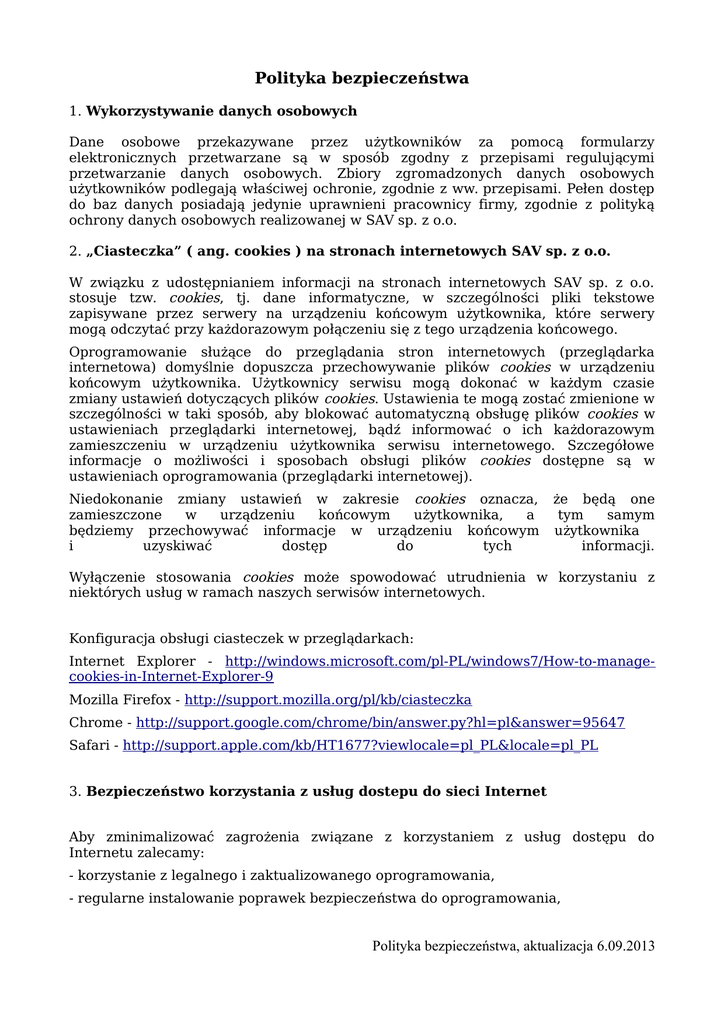 Polityka bezpieczeństwa

1. Wykorzystywanie danych osobowych

Dane osobowe przekazywane przez użytkowników za pomocą formularzy elektronicznych przetwarzane są w sposób zgodny z przepisami regulującymi przetwarzanie danych osobowych. Zbiory zgromadzonych danych osobowych użytkowników podlegają właściwej ochronie, zgodnie z ww. przepisami. Pełen dostęp do baz danych posiadają jedynie uprawnieni pracownicy firmy, zgodnie z polityką ochrony danych osobowych realizowanej w SAV sp. z o.o.

2. „Ciasteczka” ( ang. cookies ) na stronach internetowych SAV sp. z o.o.

W związku z udostępnianiem informacji na stronach internetowych SAV sp. z o.o. stosuje tzw. cookies, tj. dane informatyczne, w szczególności pliki tekstowe zapisywane przez serwery na urządzeniu końcowym użytkownika, które serwery mogą odczytać przy każdorazowym połączeniu się z tego urządzenia końcowego.

Oprogramowanie służące do przeglądania stron internetowych (przeglądarka internetowa) domyślnie dopuszcza przechowywanie plików cookies w urządzeniu końcowym użytkownika. Użytkownicy serwisu mogą dokonać w każdym czasie zmiany ustawień dotyczących plików cookies. Ustawienia te mogą zostać zmienione w szczególności w taki sposób, aby blokować automatyczną obsługę plików cookies w ustawieniach przeglądarki internetowej, bądź informować o ich każdorazowym zamieszczeniu w urządzeniu użytkownika serwisu internetowego. Szczegółowe informacje o możliwości i sposobach obsługi plików cookies dostępne są w ustawieniach oprogramowania (przeglądarki internetowej).

Niedokonanie zmiany ustawień w zakresie cookies oznacza, że będą one zamieszczone w urządzeniu końcowym użytkownika, a tym samym będziemy przechowywać informacje w urządzeniu końcowym użytkownika i uzyskiwać dostęp do tych informacji.

Wyłączenie stosowania cookies może spowodować utrudnienia w korzystaniu z niektórych usług w ramach naszych serwisów internetowych.

Konfiguracja obsługi ciasteczek w przeglądarkach:

Internet Explorer - http://windows.microsoft.com/pl-PL/windows7/How-to-manage-cookies-in-Internet-Explorer-9

Mozilla Firefox - http://support.mozilla.org/pl/kb/ciasteczka

Chrome - http://support.google.com/chrome/bin/answer.py?hl=pl&answer=95647

Safari - http://support.apple.com/kb/HT1677?viewlocale=pl_PL&locale=pl_PL

3. Bezpieczeństwo korzystania z usług dostepu do sieci Internet

Aby zminimalizować zagrożenia związane z korzystaniem z usług dostępu do Internetu zalecamy:

- korzystanie z legalnego i zaktualizowanego oprogramowania,

- regularne instalowanie poprawek bezpieczeństwa do oprogramowania,

Polityka bezpieczeństwa, aktualizacja 6.09.2013